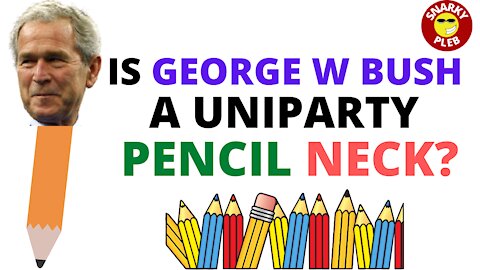 SNARKY PLEB

IS GEORGE W BUSH A UNIPARTY PENCIL NECK?